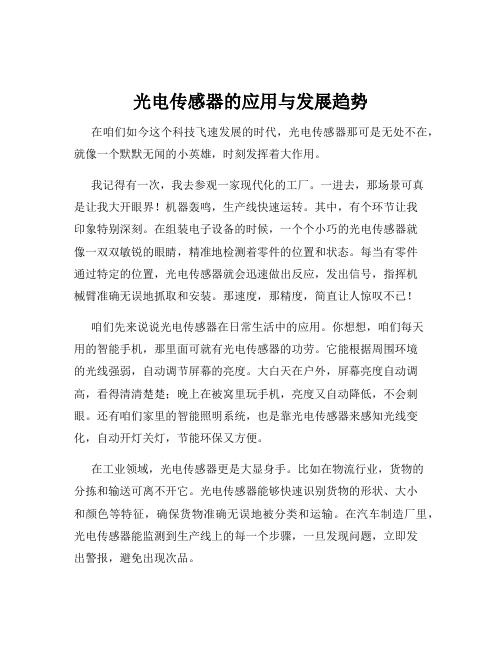 光电传感器的应用与发展趋势

在咱们如今这个科技飞速发展的时代，光电传感器那可是无处不在，就像一个默默无闻的小英雄，时刻发挥着大作用。

我记得有一次，我去参观一家现代化的工厂。一进去，那场景可真是让我大开眼界！机器轰鸣，生产线快速运转。其中，有个环节让我印象特别深刻。在组装电子设备的时候，一个个小巧的光电传感器就像一双双敏锐的眼睛，精准地检测着零件的位置和状态。每当有零件通过特定的位置，光电传感器就会迅速做出反应，发出信号，指挥机械臂准确无误地抓取和安装。那速度，那精度，简直让人惊叹不已！

咱们先来说说光电传感器在日常生活中的应用。你想想，咱们每天用的智能手机，那里面可就有光电传感器的功劳。它能根据周围环境的光线强弱，自动调节屏幕的亮度。大白天在户外，屏幕亮度自动调高，看得清清楚楚；晚上在被窝里玩手机，亮度又自动降低，不会刺眼。还有咱们家里的智能照明系统，也是靠光电传感器来感知光线变化，自动开灯关灯，节能环保又方便。

在工业领域，光电传感器更是大显身手。比如在物流行业，货物的分拣和输送可离不开它。光电传感器能够快速识别货物的形状、大小和颜色等特征，确保货物准确无误地被分类和运输。在汽车制造厂里，光电传感器能监测到生产线上的每一个步骤，一旦发现问题，立即发出警报，避免出现次品。